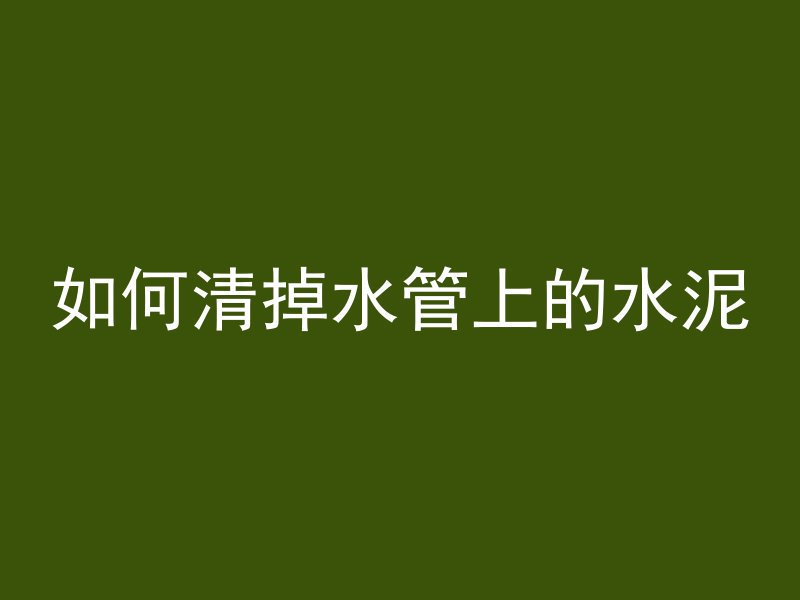 如何清掉水管上的水泥